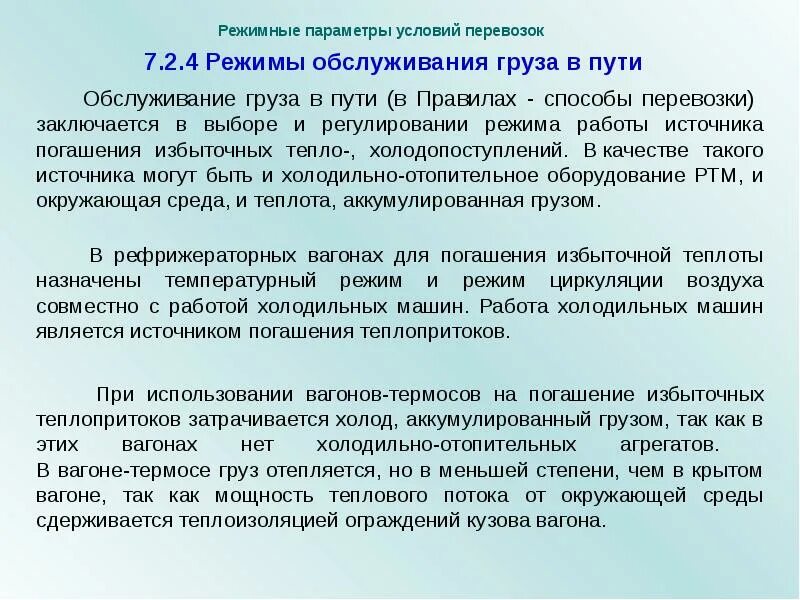 Режимные параметры условий перевозок

7.2.4 Режимы обслуживания груза в пути

Обслуживание груза в пути (в Правилах - способы перевозки) заключается в выборе и регулировании режима работы источника погашения избыточных тепло-, холодопоступлений. В качестве такого источника могут быть и холодильно-отопительное оборудование РТМ, и окружающая среда, и теплота, аккумулированная грузом.

В рефрижераторных вагонах для погашения избыточной теплоты назначены температурный режим и режим циркуляции воздуха совместно с работой холодильных машин. Работа холодильных машин является источником погашения теплопритоков.

При использовании вагонов-термосов на погашение избыточных теплопритоков затрачивается холод, аккумулированный грузом, так как в этих вагонах нет холодильно-отопительных агрегатов.
В вагоне-термосе груз отепляется, но в меньшей степени, чем в крытом вагоне, так как мощность теплового потока от окружающей среды сдерживается теплоизоляцией ограждений кузова вагона.